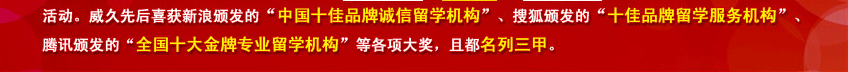 活动。威久先后喜获新浪颁发的“中国十佳品牌诚信留学机构”、搜狐颁发的“十佳品牌留学服务机构”、腾讯颁发的“全国十大金牌专业留学机构”等各项大奖，且都名列三甲。